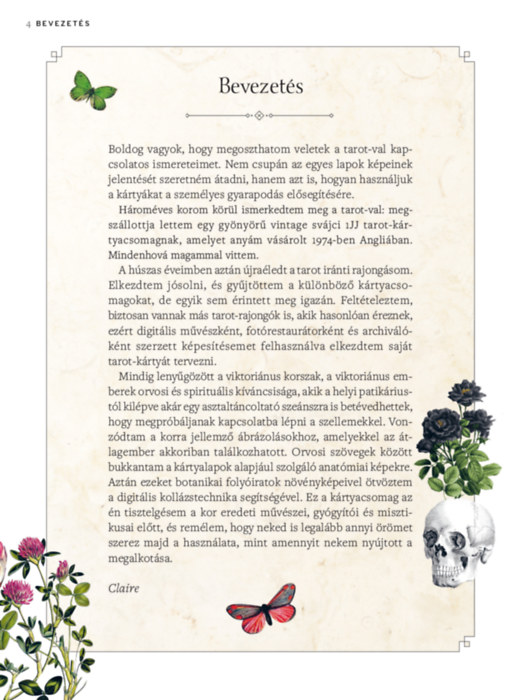 4 BEVEZETÉS

Bevezetés

Boldog vagyok, hogy megoszthatom veletek a tarot-val kapcsolatos ismereteimet. Nem csupán az egyes lapok képeinek jelentését szeretném átadni, hanem azt is, hogyan használjuk a kártyákat a személyes gyarapodás elősegítésére.

Hároméves korom körül ismerkedtem meg a tarot-val: megszállottja lettem egy gyönyörű vintage svájci 1JJ tarot-kártyacsomagnak, amelyet anyám vásárolt 1974-ben Angliában. Mindenhová magammal vittem.

A húszas éveimben aztán újraéledt a tarot iránti rajongásom. Elkezdtem jósolni, és gyűjtöttem a különböző kártyacsomagokat, de egyik sem érintett meg igazán. Feltételeztem, biztosan vannak más tarot-rajongók is, akik hasonlóan éreznek, ezért digitális művészként, fotórestaurátorként és archiválóként szerzett képesítésemet felhasználva elkezdtem saját tarot-kártyát tervezni.

Mindig lenyűgözött a viktoriánus korszak, a viktoriánus emberek orvosi és spirituális kíváncsisága, akik a helyi patikáriustól kilépve akár egy asztaltáncoltató szeánszra is betévedhettek, hogy megpróbáljanak kapcsolatba lépni a szellemekkel. Vonzódtam a korra jellemző ábrázolásokhoz, amelyekkel az átlagember akkoriban találkozhatott. Orvosi szövegek között bukkantam a kártyalapok alapjául szolgáló anatómiai képekre. Aztán ezeket botanikai folyóiratok növényképeivel ötvöztem a digitális kollázstechnika segítségével. Ez a kártyacsomag az én tisztelgésem a kor eredeti művészei, gyógyítói és misztikusai előtt, és remélem, hogy neked is legalább annyi örömet szerez majd a használata, mint amennyit nekem nyújtott a megalkotása.

Claire